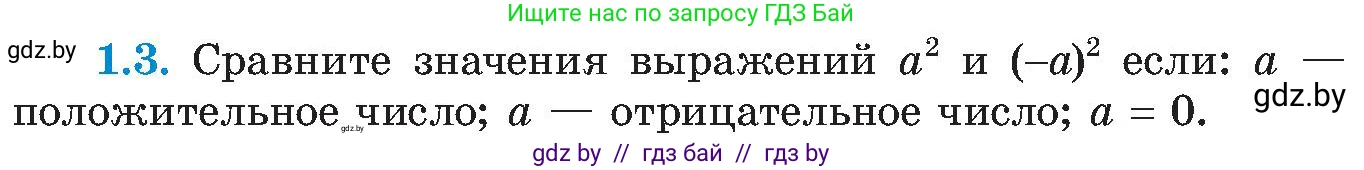 Ищите нас по запросу ГДЗ Бай

gdz.by **1.3.** Сравните значения выражений $a^2$ и $(-a)^2$ если: $a$ — положительное число; $a$ — отрицательное число; $a = 0$. gdz.by

gdz.by

gdz by // гдз бай // гдз by